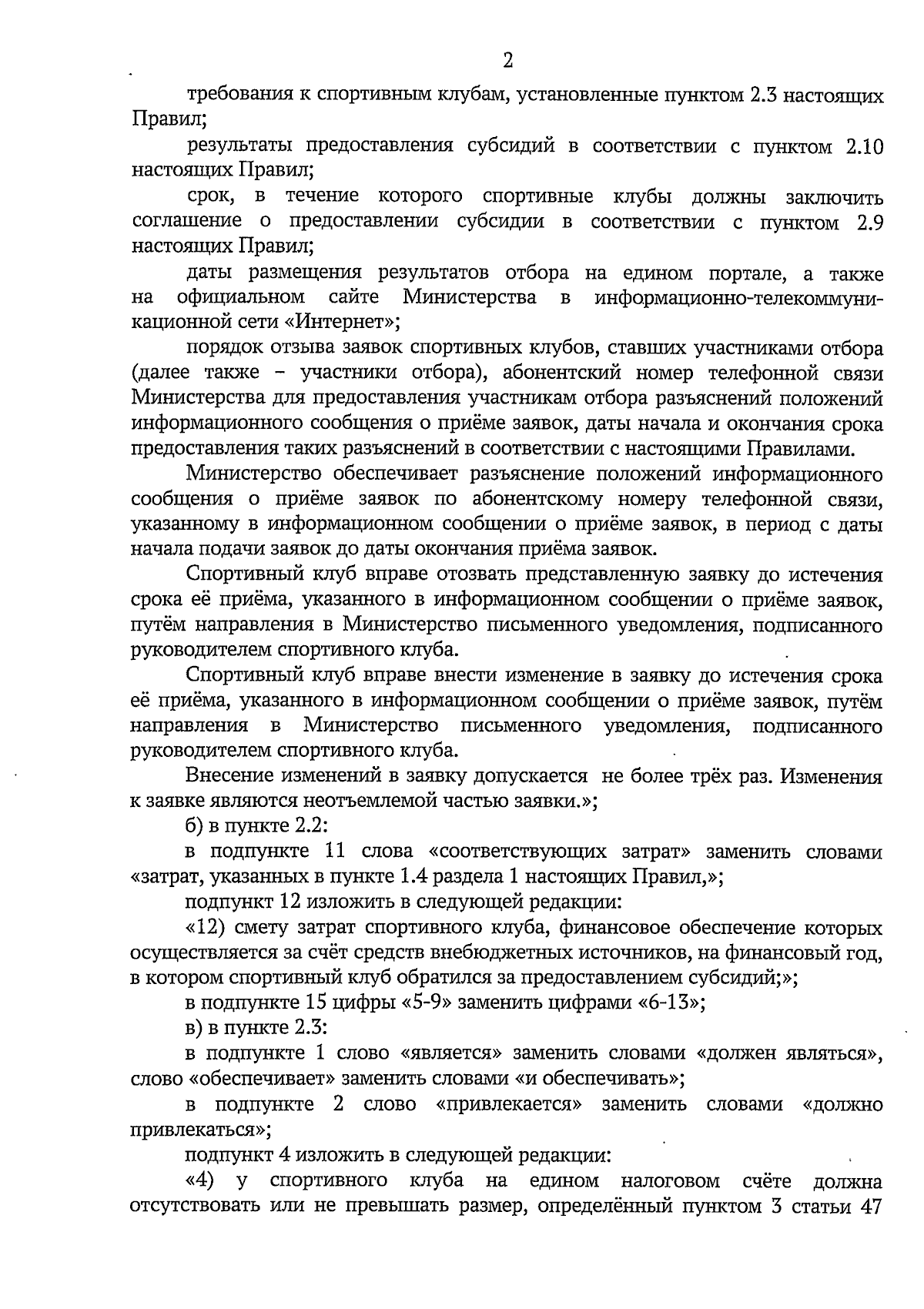 2

требования к спортивным клубам, установленные пунктом 2.3 настоящих Правил;

результаты предоставления субсидий в соответствии с пунктом 2.10 настоящих Правил;

срок, в течение которого спортивные клубы должны заключить соглашение о предоставлении субсидии в соответствии с пунктом 2.9 настоящих Правил;

даты размещения результатов отбора на едином портале, а также на официальном сайте Министерства в информационно-телекоммуникационной сети «Интернет»;

порядок отзыва заявок спортивных клубов, ставших участниками отбора (далее также – участники отбора), абонентский номер телефонной связи Министерства для предоставления участникам отбора разъяснений положений информационного сообщения о приёме заявок, даты начала и окончания срока предоставления таких разъяснений в соответствии с настоящими Правилами.

Министерство обеспечивает разъяснение положений информационного сообщения о приёме заявок по абонентскому номеру телефонной связи, указанному в информационном сообщении о приёме заявок, в период с даты начала подачи заявок до даты окончания приёма заявок.

Спортивный клуб вправе отозвать представленную заявку до истечения срока её приёма, указанного в информационном сообщении о приёме заявок, путём направления в Министерство письменного уведомления, подписанного руководителем спортивного клуба.

Спортивный клуб вправе внести изменение в заявку до истечения срока её приёма, указанного в информационном сообщении о приёме заявок, путём направления в Министерство письменного уведомления, подписанного руководителем спортивного клуба.

Внесение изменений в заявку допускается не более трёх раз. Изменения к заявке являются неотъемлемой частью заявки.»;

б) в пункте 2.2:

в подпункте 11 слова «соответствующих затрат» заменить словами «затрат, указанных в пункте 1.4 раздела 1 настоящих Правил,»;

подпункт 12 изложить в следующей редакции:

«12) смету затрат спортивного клуба, финансовое обеспечение которых осуществляется за счёт средств внебюджетных источников, на финансовый год, в котором спортивный клуб обратился за предоставлением субсидий;»;

в подпункте 15 цифры «5-9» заменить цифрами «6-13»;

в) в пункте 2.3:

в подпункте 1 слово «является» заменить словами «должен являться», слово «обеспечивает» заменить словами «и обеспечивать»;

в подпункте 2 слово «привлекается» заменить словами «должно привлекаться»;

подпункт 4 изложить в следующей редакции:

«4) у спортивного клуба на едином налоговом счёте должна отсутствовать или не превышать размер, определённый пунктом 3 статьи 47